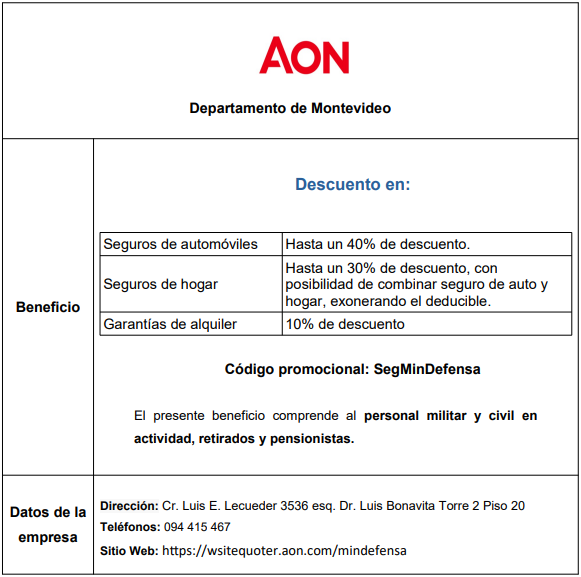 AON

Departamento de Montevideo

Beneficio

Descuento en:

| Seguros de automóviles | Hasta un 40% de descuento. |
|---|---|
| Seguros de hogar | Hasta un 30% de descuento, con posibilidad de combinar seguro de auto y hogar, exonerando el deducible. |
| Garantías de alquiler | 10% de descuento |

Código promocional: SegMinDefensa

El presente beneficio comprende al personal militar y civil en actividad, retirados y pensionistas.

Datos de la empresa

Dirección: Cr. Luis E. Lecueder 3536 esq. Dr. Luis Bonavita Torre 2 Piso 20
Teléfonos: 094 415 467
Sitio Web: https://wsitequoter.aon.com/mindefensa